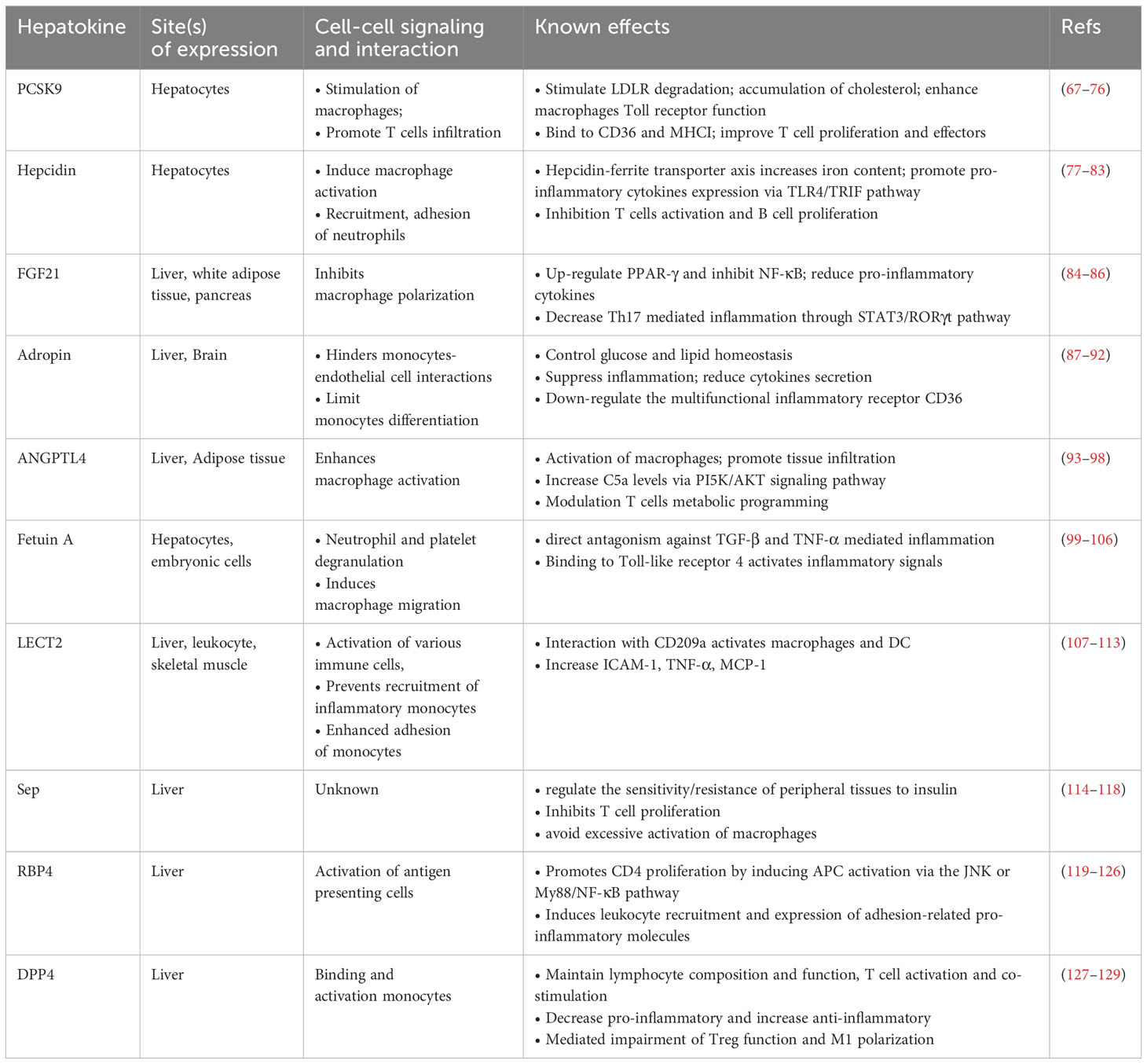 | Hepatokine | Site(s) of expression | Cell-cell signaling and interaction | Known effects | Refs |
|---|---|---|---|---|
| PCSK9 | Hepatocytes | • Stimulation of macrophages; • Promote T cells infiltration | • Stimulate LDLR degradation; accumulation of cholesterol; enhance macrophages Toll receptor function • Bind to CD36 and MHCI; improve T cell proliferation and effectors | (67–76) |
| Hepcidin | Hepatocytes | • Induce macrophage activation • Recruitment, adhesion of neutrophils | • Hepcidin-ferrite transporter axis increases iron content; promote pro-inflammatory cytokines expression via TLR4/TRIF pathway • Inhibition T cells activation and B cell proliferation | (77–83) |
| FGF21 | Liver, white adipose tissue, pancreas | Inhibits macrophage polarization | • Up-regulate PPAR-γ and inhibit NF-κB; reduce pro-inflammatory cytokines • Decrease Th17 mediated inflammation through STAT3/RORγt pathway | (84–86) |
| Adropin | Liver, Brain | • Hinders monocytes-endothelial cell interactions • Limit monocytes differentiation | • Control glucose and lipid homeostasis • Suppress inflammation; reduce cytokines secretion • Down-regulate the multifunctional inflammatory receptor CD36 | (87–92) |
| ANGPTL4 | Liver, Adipose tissue | Enhances macrophage activation | • Activation of macrophages; promote tissue infiltration • Increase C5a levels via PI5K/AKT signaling pathway • Modulation T cells metabolic programming | (93–98) |
| Fetuin A | Hepatocytes, embryonic cells | • Neutrophil and platelet degranulation • Induces macrophage migration | • direct antagonism against TGF-β and TNF-α mediated inflammation • Binding to Toll-like receptor 4 activates inflammatory signals | (99–106) |
| LECT2 | Liver, leukocyte, skeletal muscle | • Activation of various immune cells, • Prevents recruitment of inflammatory monocytes • Enhanced adhesion of monocytes | • Interaction with CD209a activates macrophages and DC • Increase ICAM-1, TNF-α, MCP-1 | (107–113) |
| Sep | Liver | Unknown | • regulate the sensitivity/resistance of peripheral tissues to insulin • Inhibits T cell proliferation • avoid excessive activation of macrophages | (114–118) |
| RBP4 | Liver | Activation of antigen presenting cells | • Promotes CD4 proliferation by inducing APC activation via the JNK or My88/NF-κB pathway • Induces leukocyte recruitment and expression of adhesion-related pro-inflammatory molecules | (119–126) |
| DPP4 | Liver | Binding and activation monocytes | • Maintain lymphocyte composition and function, T cell activation and co-stimulation • Decrease pro-inflammatory and increase anti-inflammatory • Mediated impairment of Treg function and M1 polarization | (127–129) |